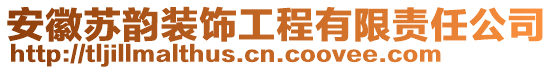 安徽苏韵装饰工程有限责任公司
http://tljillmalthus.cn.coovee.com